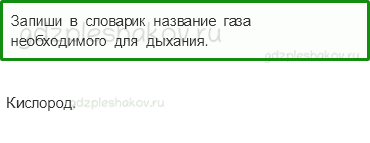 Запиши в словарик название газа необходимого для дыхания.

gdzpleshakov.ru

gdzpleshakov.ru

Кислород.

gdzpleshakov.ru